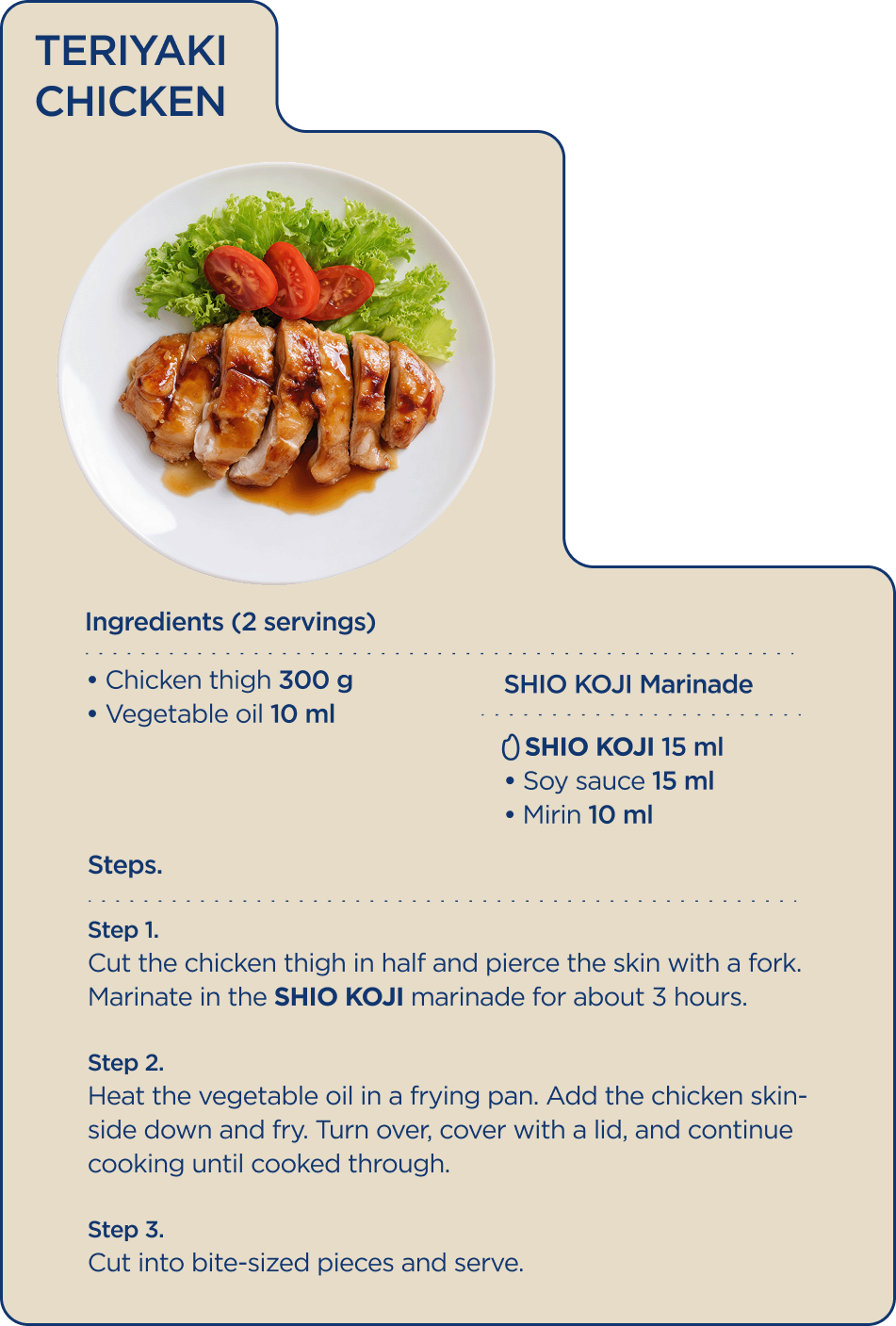 TERIYAKI CHICKEN

Ingredients (2 servings)

• Chicken thigh 300 g
• Vegetable oil 10 ml

SHIO KOJI Marinade

SHIO KOJI 15 ml
• Soy sauce 15 ml
• Mirin 10 ml

Steps.

Step 1.
Cut the chicken thigh in half and pierce the skin with a fork. Marinate in the SHIO KOJI marinade for about 3 hours.

Step 2.
Heat the vegetable oil in a frying pan. Add the chicken skin-side down and fry. Turn over, cover with a lid, and continue cooking until cooked through.

Step 3.
Cut into bite-sized pieces and serve.